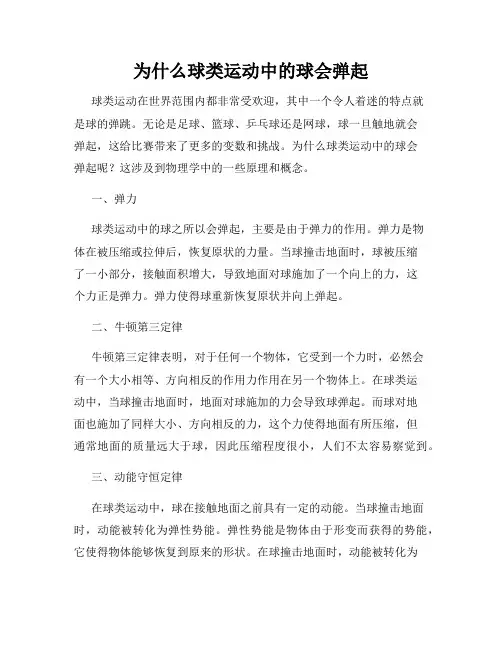 为什么球类运动中的球会弹起

球类运动在世界范围内都非常受欢迎，其中一个令人着迷的特点就是球的弹跳。无论是足球、篮球、乒乓球还是网球，球一旦触地就会弹起，这给比赛带来了更多的变数和挑战。为什么球类运动中的球会弹起呢？这涉及到物理学中的一些原理和概念。

一、弹力

球类运动中的球之所以会弹起，主要是由于弹力的作用。弹力是物体在被压缩或拉伸后，恢复原状的力量。当球撞击地面时，球被压缩了一小部分，接触面积增大，导致地面对球施加了一个向上的力，这个力正是弹力。弹力使得球重新恢复原状并向上弹起。

二、牛顿第三定律

牛顿第三定律表明，对于任何一个物体，它受到一个力时，必然会有一个大小相等、方向相反的作用力作用在另一个物体上。在球类运动中，当球撞击地面时，地面对球施加的力会导致球弹起。而球对地面也施加了同样大小、方向相反的力，这个力使得地面有所压缩，但通常地面的质量远大于球，因此压缩程度很小，人们不太容易察觉到。

三、动能守恒定律

在球类运动中，球在接触地面之前具有一定的动能。当球撞击地面时，动能被转化为弹性势能。弹性势能是物体由于形变而获得的势能，它使得物体能够恢复到原来的形状。在球撞击地面时，动能被转化为